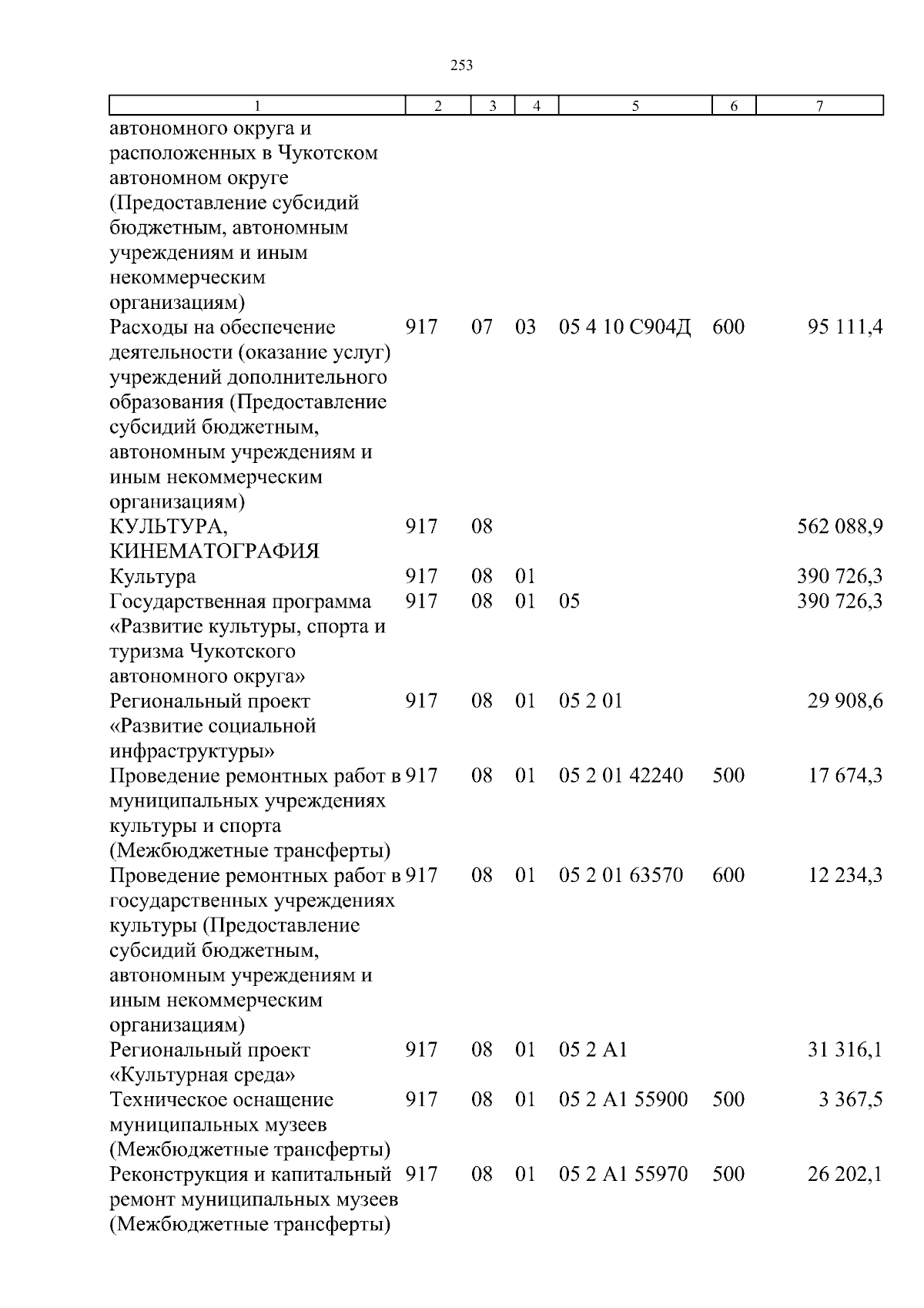 253

| 1 | 2 | 3 | 4 | 5 | 6 | 7 |
|---|---|---|---|---|---|---|
| автономного округа и расположенных в Чукотском автономном округе (Предоставление субсидий бюджетным, автономным учреждениям и иным некоммерческим организациям) | | | | | | |
| Расходы на обеспечение деятельности (оказание услуг) учреждений дополнительного образования (Предоставление субсидий бюджетным, автономным учреждениям и иным некоммерческим организациям) | 917 | 07 | 03 | 05 4 10 С904Д | 600 | 95 111,4 |
| КУЛЬТУРА, КИНЕМАТОГРАФИЯ | 917 | 08 | | | | 562 088,9 |
| Культура | 917 | 08 | 01 | | | 390 726,3 |
| Государственная программа «Развитие культуры, спорта и туризма Чукотского автономного округа» | 917 | 08 | 01 | 05 | | 390 726,3 |
| Региональный проект «Развитие социальной инфраструктуры» | 917 | 08 | 01 | 05 2 01 | | 29 908,6 |
| Проведение ремонтных работ в муниципальных учреждениях культуры и спорта (Межбюджетные трансферты) | 917 | 08 | 01 | 05 2 01 42240 | 500 | 17 674,3 |
| Проведение ремонтных работ в государственных учреждениях культуры (Предоставление субсидий бюджетным, автономным учреждениям и иным некоммерческим организациям) | 917 | 08 | 01 | 05 2 01 63570 | 600 | 12 234,3 |
| Региональный проект «Культурная среда» | 917 | 08 | 01 | 05 2 А1 | | 31 316,1 |
| Техническое оснащение муниципальных музеев (Межбюджетные трансферты) | 917 | 08 | 01 | 05 2 А1 55900 | 500 | 3 367,5 |
| Реконструкция и капитальный ремонт муниципальных музеев (Межбюджетные трансферты) | 917 | 08 | 01 | 05 2 А1 55970 | 500 | 26 202,1 |